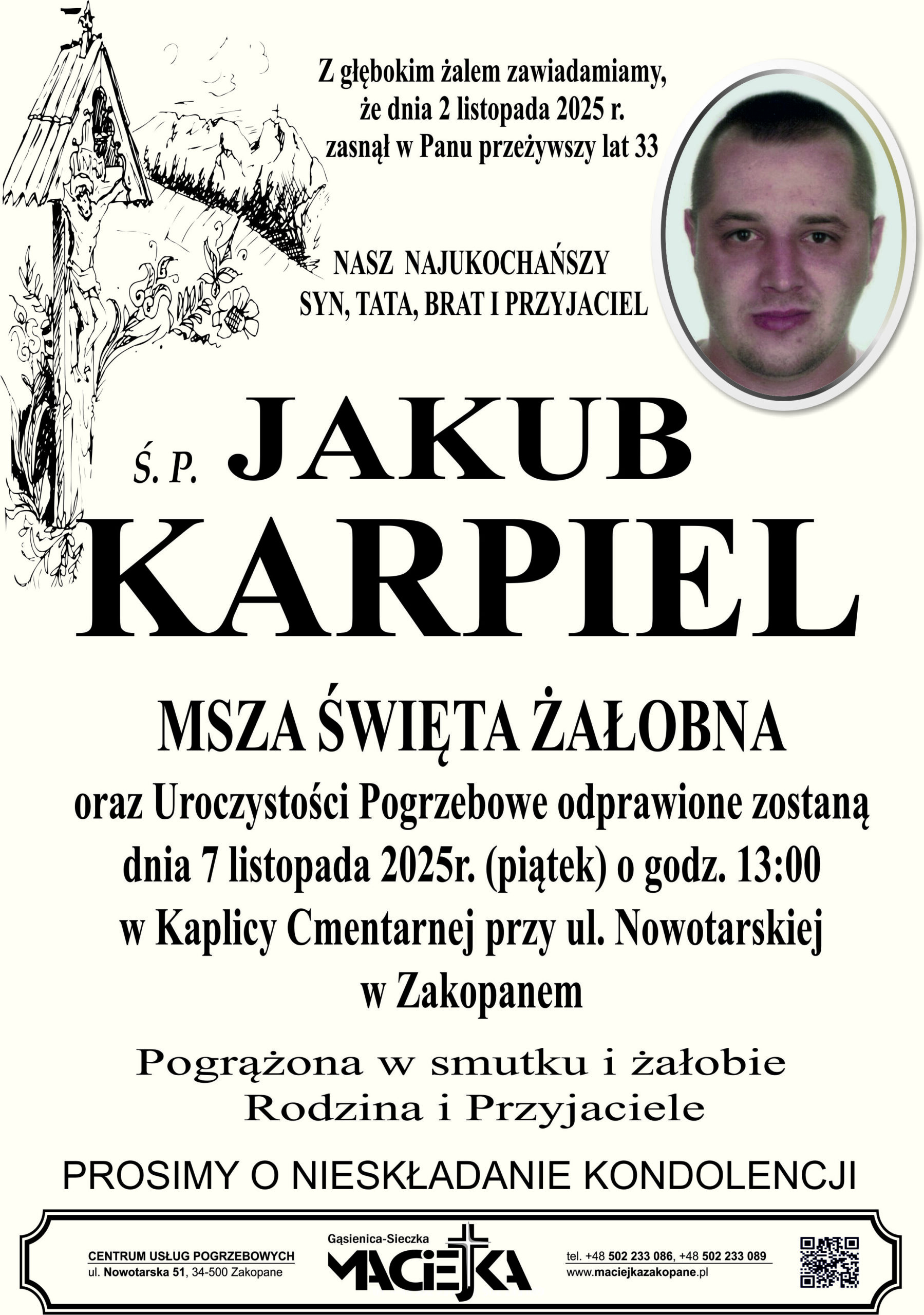 Z głębokim żalem zawiadamiamy, że dnia 2 listopada 2025 r. zasnął w Panu przeżywszy lat 33

NASZ NAJUKOCHAŃSZY SYN, TATA, BRAT I PRZYJACIEL

Ś. P. JAKUB KARPIEL

MSZA ŚWIĘTA ŻAŁOBNA

oraz Uroczystości Pogrzebowe odprawione zostaną dnia 7 listopada 2025r. (piątek) o godz. 13:00 w Kaplicy Cmentarnej przy ul. Nowotarskiej w Zakopanem

Pogrążona w smutku i żałobie
Rodzina i Przyjaciele

PROSIMY O NIESKŁADANIE KONDOLENCJI

CENTRUM USŁUG POGRZEBOWYCH
ul. Nowotarska 51, 34-500 Zakopane

Gąsienica-Sieczka
MACIEJKA

tel. +48 502 233 086, +48 502 233 089
www.maciejkazakopane.pl